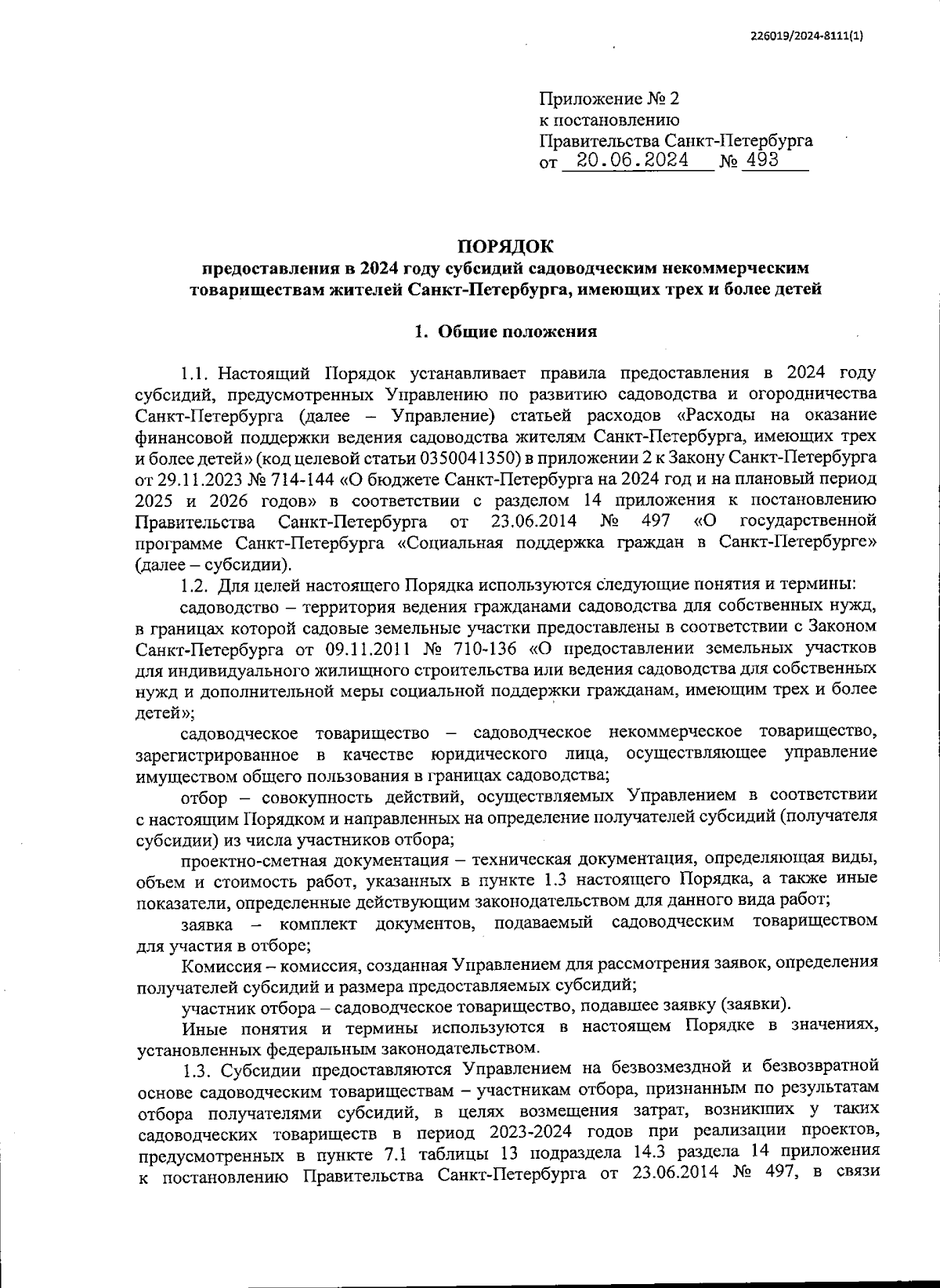 226019/2024-8111(1)

Приложение № 2
к постановлению
Правительства Санкт-Петербурга
от 20.06.2024 № 493

ПОРЯДОК
предоставления в 2024 году субсидий садоводческим некоммерческим товариществам жителей Санкт-Петербурга, имеющих трех и более детей

1. Общие положения

1.1. Настоящий Порядок устанавливает правила предоставления в 2024 году субсидий, предусмотренных Управлению по развитию садоводства и огородничества Санкт-Петербурга (далее – Управление) статьей расходов «Расходы на оказание финансовой поддержки ведения садоводства жителям Санкт-Петербурга, имеющих трех и более детей» (код целевой статьи 0350041350) в приложении 2 к Закону Санкт-Петербурга от 29.11.2023 № 714-144 «О бюджете Санкт-Петербурга на 2024 год и на плановый период 2025 и 2026 годов» в соответствии с разделом 14 приложения к постановлению Правительства Санкт-Петербурга от 23.06.2014 № 497 «О государственной программе Санкт-Петербурга «Социальная поддержка граждан в Санкт-Петербурге» (далее – субсидии).

1.2. Для целей настоящего Порядка используются следующие понятия и термины:

садоводство – территория ведения гражданами садоводства для собственных нужд, в границах которой садовые земельные участки предоставлены в соответствии с Законом Санкт-Петербурга от 09.11.2011 № 710-136 «О предоставлении земельных участков для индивидуального жилищного строительства или ведения садоводства для собственных нужд и дополнительной меры социальной поддержки гражданам, имеющим трех и более детей»;

садоводческое товарищество – садоводческое некоммерческое товарищество, зарегистрированное в качестве юридического лица, осуществляющее управление имуществом общего пользования в границах садоводства;

отбор – совокупность действий, осуществляемых Управлением в соответствии с настоящим Порядком и направленных на определение получателей субсидий (получателя субсидии) из числа участников отбора;

проектно-сметная документация – техническая документация, определяющая виды, объем и стоимость работ, указанных в пункте 1.3 настоящего Порядка, а также иные показатели, определенные действующим законодательством для данного вида работ;

заявка – комплект документов, подаваемый садоводческим товариществом для участия в отборе;

Комиссия – комиссия, созданная Управлением для рассмотрения заявок, определения получателей субсидий и размера предоставляемых субсидий;

участник отбора – садоводческое товарищество, подавшее заявку (заявки).

Иные понятия и термины используются в настоящем Порядке в значениях, установленных федеральным законодательством.

1.3. Субсидии предоставляются Управлением на безвозмездной и безвозвратной основе садоводческим товариществам – участникам отбора, признанным по результатам отбора получателями субсидий, в целях возмещения затрат, возникших у таких садоводческих товариществ в период 2023-2024 годов при реализации проектов, предусмотренных в пункте 7.1 таблицы 13 подраздела 14.3 раздела 14 приложения к постановлению Правительства Санкт-Петербурга от 23.06.2014 № 497, в связи